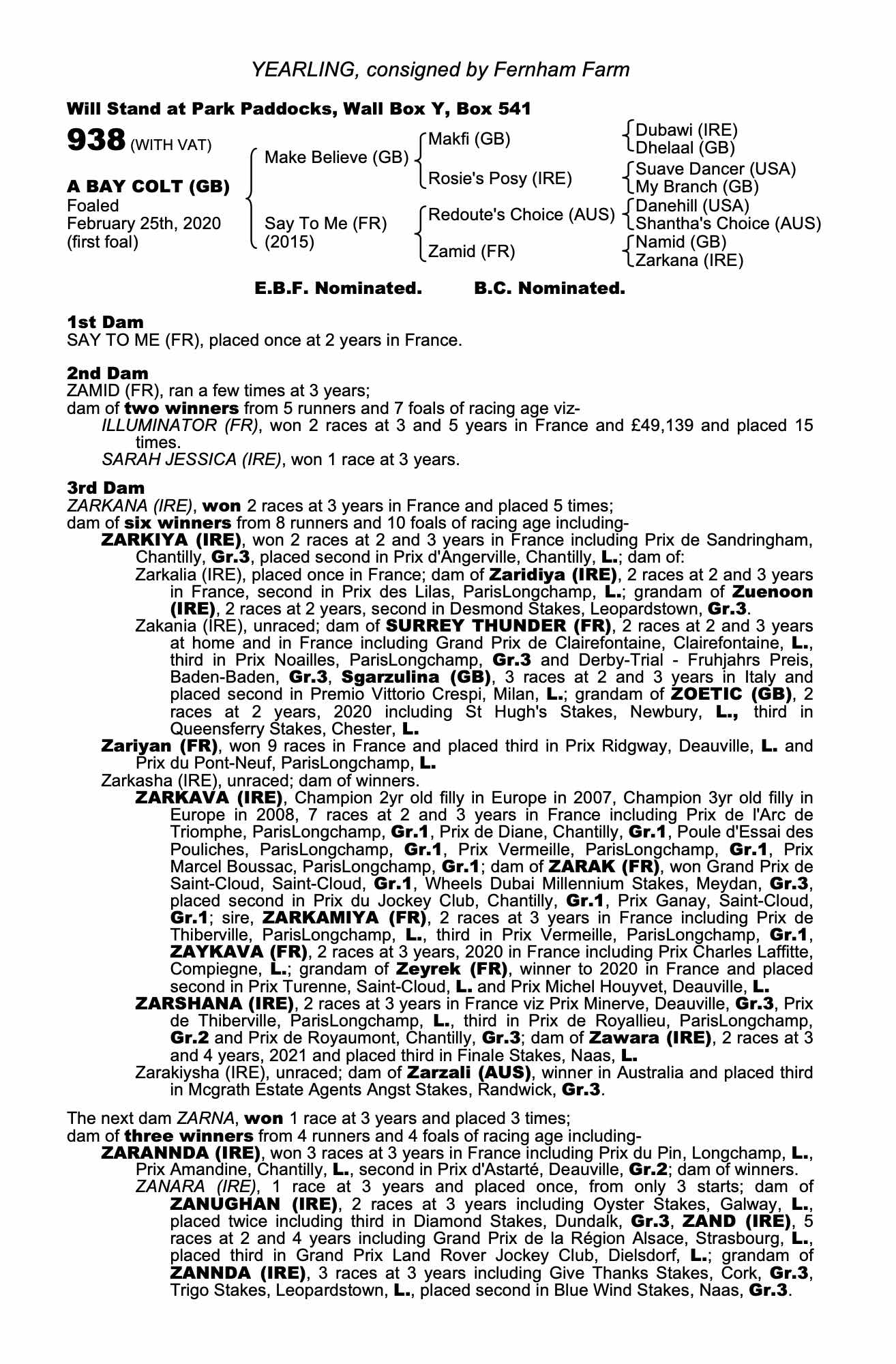 YEARLING, consigned by Fernham Farm

Will Stand at Park Paddocks, Wall Box Y, Box 541

938 (WITH VAT)

A BAY COLT (GB)
Foaled
February 25th, 2020
(first foal)

Make Believe (GB)
Say To Me (FR)
(2015)

Makfi (GB)
Rosie's Posy (IRE)
Redoute's Choice (AUS)
Zamid (FR)

Dubawi (IRE)
Dhelaal (GB)
Suave Dancer (USA)
My Branch (GB)
Danehill (USA)
Shantha's Choice (AUS)
Namid (GB)
Zarkana (IRE)

E.B.F. Nominated. B.C. Nominated.

1st Dam
SAY TO ME (FR), placed once at 2 years in France.

2nd Dam
ZAMID (FR), ran a few times at 3 years;
dam of two winners from 5 runners and 7 foals of racing age viz-
ILLUMINATOR (FR), won 2 races at 3 and 5 years in France and £49,139 and placed 15 times.
SARAH JESSICA (IRE), won 1 race at 3 years.

3rd Dam
ZARKANA (IRE), won 2 races at 3 years in France and placed 5 times;
dam of six winners from 8 runners and 10 foals of racing age including-
ZARKIYA (IRE), won 2 races at 2 and 3 years in France including Prix de Sandringham, Chantilly, Gr.3, placed second in Prix d'Angerville, Chantilly, L.; dam of:
Zarkalia (IRE), placed once in France; dam of Zaridiya (IRE), 2 races at 2 and 3 years in France, second in Prix des Lilas, ParisLongchamp, L.; grandam of Zuenoon (IRE), 2 races at 2 years, second in Desmond Stakes, Leopardstown, Gr.3.
Zakania (IRE), unraced; dam of SURREY THUNDER (FR), 2 races at 2 and 3 years at home and in France including Grand Prix de Clairefontaine, Clairefontaine, L., third in Prix Noailles, ParisLongchamp, Gr.3 and Derby-Trial - Fruhjahrs Preis, Baden-Baden, Gr.3, Sgarzulina (GB), 3 races at 2 and 3 years in Italy and placed second in Premio Vittorio Crespi, Milan, L.; grandam of ZOETIC (GB), 2 races at 2 years, 2020 including St Hugh's Stakes, Newbury, L., third in Queensferry Stakes, Chester, L.
Zariyan (FR), won 9 races in France and placed third in Prix Ridgway, Deauville, L. and Prix du Pont-Neuf, ParisLongchamp, L.
Zarkasha (IRE), unraced; dam of winners.
ZARKAVA (IRE), Champion 2yr old filly in Europe in 2007, Champion 3yr old filly in Europe in 2008, 7 races at 2 and 3 years in France including Prix de l'Arc de Triomphe, ParisLongchamp, Gr.1, Prix de Diane, Chantilly, Gr.1, Poule d'Essai des Pouliches, ParisLongchamp, Gr.1, Prix Vermeille, ParisLongchamp, Gr.1, Prix Marcel Boussac, ParisLongchamp, Gr.1; dam of ZARAK (FR), won Grand Prix de Saint-Cloud, Saint-Cloud, Gr.1, Wheels Dubai Millennium Stakes, Meydan, Gr.3, placed second in Prix du Jockey Club, Chantilly, Gr.1, Prix Ganay, Saint-Cloud, Gr.1; sire, ZARKAMIYA (FR), 2 races at 3 years in France including Prix de Thiberville, ParisLongchamp, L., third in Prix Vermeille, ParisLongchamp, Gr.1, ZAYKAVA (FR), 2 races at 3 years, 2020 in France including Prix Charles Laffitte, Compiegne, L.; grandam of Zeyrek (FR), winner to 2020 in France and placed second in Prix Turenne, Saint-Cloud, L. and Prix Michel Houyvet, Deauville, L.
ZARSHANA (IRE), 2 races at 3 years in France viz Prix Minerve, Deauville, Gr.3, Prix de Thiberville, ParisLongchamp, L., third in Prix de Royallieu, ParisLongchamp, Gr.2 and Prix de Royaumont, Chantilly, Gr.3; dam of Zawara (IRE), 2 races at 3 and 4 years, 2021 and placed third in Finale Stakes, Naas, L.
Zarakiysha (IRE), unraced; dam of Zarzali (AUS), winner in Australia and placed third in Mcgrath Estate Agents Angst Stakes, Randwick, Gr.3.

The next dam ZARNA, won 1 race at 3 years and placed 3 times;
dam of three winners from 4 runners and 4 foals of racing age including-
ZARANNDA (IRE), won 3 races at 3 years in France including Prix du Pin, Longchamp, L., Prix Amandine, Chantilly, L., second in Prix d'Astarté, Deauville, Gr.2; dam of winners.
ZANARA (IRE), 1 race at 3 years and placed once, from only 3 starts; dam of ZANUGHAN (IRE), 2 races at 3 years including Oyster Stakes, Galway, L., placed twice including third in Diamond Stakes, Dundalk, Gr.3, ZAND (IRE), 5 races at 2 and 4 years including Grand Prix de la Région Alsace, Strasbourg, L., placed third in Grand Prix Land Rover Jockey Club, Dielsdorf, L.; grandam of ZANNDA (IRE), 3 races at 3 years including Give Thanks Stakes, Cork, Gr.3, Trigo Stakes, Leopardstown, L., placed second in Blue Wind Stakes, Naas, Gr.3.